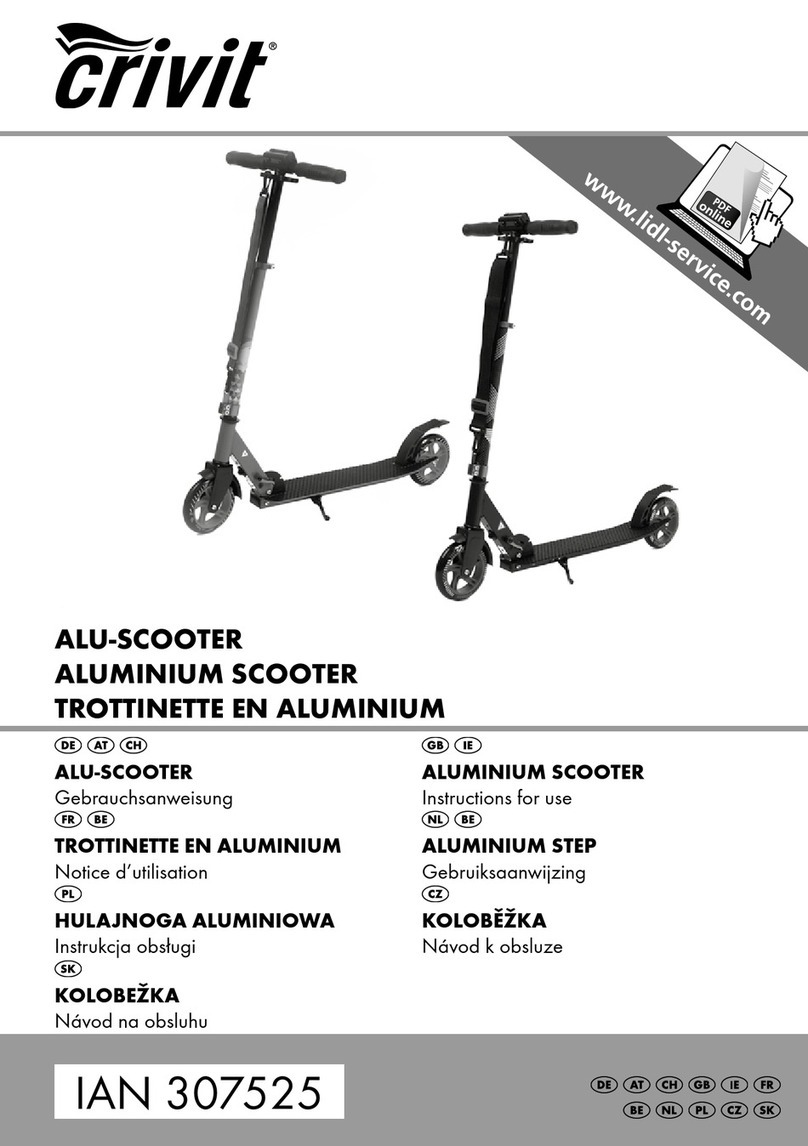 crivit®

www.lidl-service.com

PDF online

ALU-SCOOTER
ALUMINIUM SCOOTER
TROTTINETTE EN ALUMINIUM

DE AT CH
ALU-SCOOTER
Gebrauchsanweisung
FR BE
TROTTINETTE EN ALUMINIUM
Notice d'utilisation
PL
HULAJNOGA ALUMINIOWA
Instrukcja obsługi
SK
KOLOBEŽKA
Návod na obsluhu

GB IE
ALUMINIUM SCOOTER
Instructions for use
NL BE
ALUMINIUM STEP
Gebruiksaanwijzing
CZ
KOLOBĚŽKA
Návod k obsluze

IAN 307525

DE AT CH GB IE FR
BE NL PL CZ SK